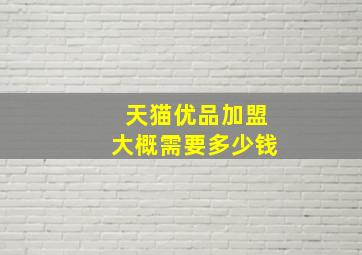 天猫优品加盟
大概需要多少钱